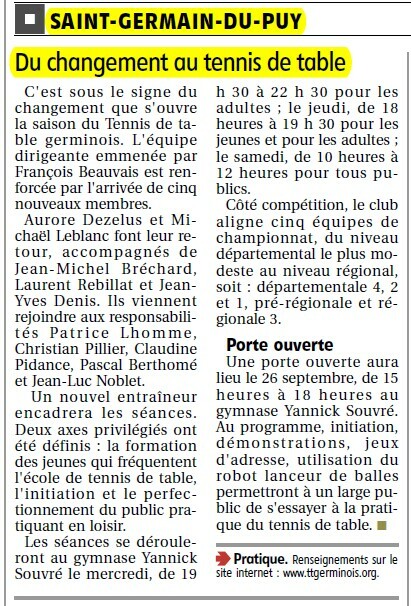 SAINT-GERMAIN-DU-PUY

Du changement au tennis de table

C'est sous le signe du changement que s'ouvre la saison du Tennis de table germinois. L'équipe dirigeante emmenée par François Beauvais est renforcée par l'arrivée de cinq nouveaux membres.

Aurore Dezelus et Michaël Leblanc font leur retour, accompagnés de Jean-Michel Bréchard, Laurent Rebillat et Jean-Yves Denis. Ils viennent rejoindre aux responsabilités Patrice Lhomme, Christian Pillier, Claudine Pidance, Pascal Berthomé et Jean-Luc Noblet.

Un nouvel entraîneur encadrera les séances. Deux axes privilégiés ont été définis : la formation des jeunes qui fréquentent l'école de tennis de table, l'initiation et le perfectionnement du public pratiquant en loisir.

Les séances se dérouleront au gymnase Yannick Souvré le mercredi, de 19 h 30 à 22 h 30 pour les adultes ; le jeudi, de 18 heures à 19 h 30 pour les jeunes et pour les adultes ; le samedi, de 10 heures à 12 heures pour tous publics.

Côté compétition, le club aligne cinq équipes de championnat, du niveau départemental le plus modeste au niveau régional, soit : départementale 4, 2 et 1, pré-régionale et régionale 3.

Porte ouverte

Une porte ouverte aura lieu le 26 septembre, de 15 heures à 18 heures au gymnase Yannick Souvré. Au programme, initiation, démonstrations, jeux d'adresse, utilisation du robot lanceur de balles permettront à un large public de s'essayer à la pratique du tennis de table.

Pratique. Renseignements sur le site internet : www.ttgerminois.org.